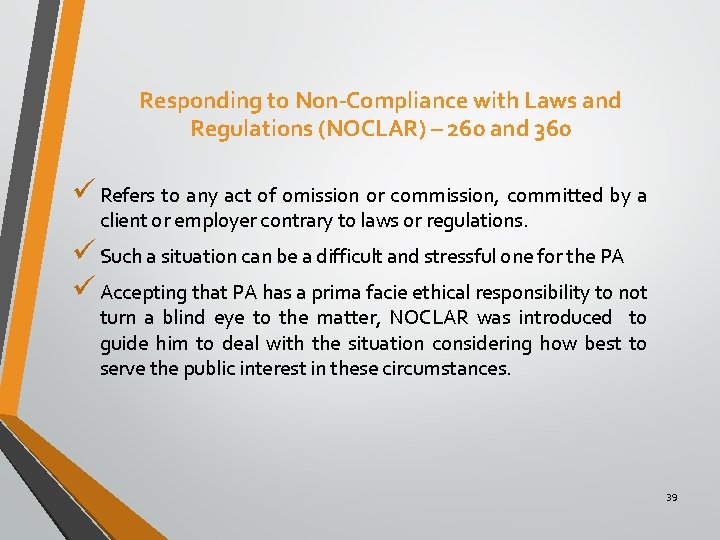 Responding to Non-Compliance with Laws and Regulations (NOCLAR) – 260 and 360

✓ Refers to any act of omission or commission, committed by a client or employer contrary to laws or regulations.

✓ Such a situation can be a difficult and stressful one for the PA

✓ Accepting that PA has a prima facie ethical responsibility to not turn a blind eye to the matter, NOCLAR was introduced to guide him to deal with the situation considering how best to serve the public interest in these circumstances.

39